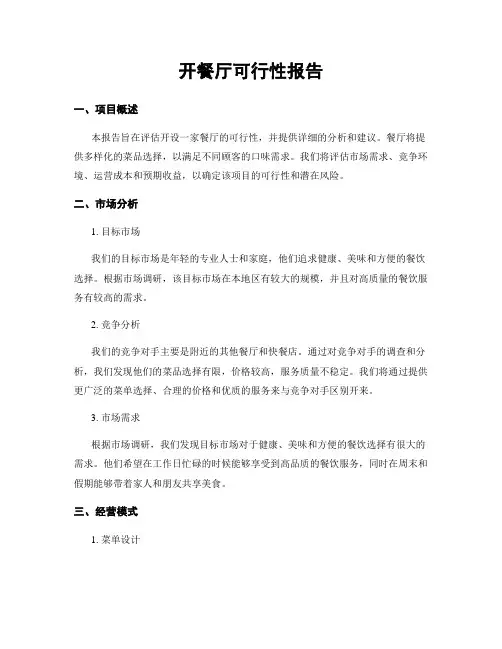 开餐厅可行性报告

一、项目概述

本报告旨在评估开设一家餐厅的可行性，并提供详细的分析和建议。餐厅将提供多样化的菜品选择，以满足不同顾客的口味需求。我们将评估市场需求、竞争环境、运营成本和预期收益，以确定该项目的可行性和潜在风险。

二、市场分析

1. 目标市场

我们的目标市场是年轻的专业人士和家庭，他们追求健康、美味和方便的餐饮选择。根据市场调研，该目标市场在本地区有较大的规模，并且对高质量的餐饮服务有较高的需求。

2. 竞争分析

我们的竞争对手主要是附近的其他餐厅和快餐店。通过对竞争对手的调查和分析，我们发现他们的菜品选择有限，价格较高，服务质量不稳定。我们将通过提供更广泛的菜单选择、合理的价格和优质的服务来与竞争对手区别开来。

3. 市场需求

根据市场调研，我们发现目标市场对于健康、美味和方便的餐饮选择有很大的需求。他们希望在工作日忙碌的时候能够享受到高品质的餐饮服务，同时在周末和假期能够带着家人和朋友共享美食。

三、经营模式

1. 菜单设计